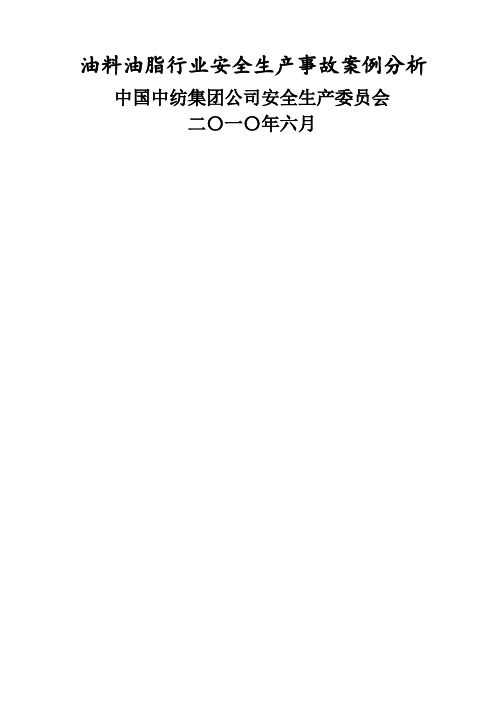 油料油脂行业安全生产事故案例分析

中国中纺集团公司安全生产委员会

二〇一〇年六月